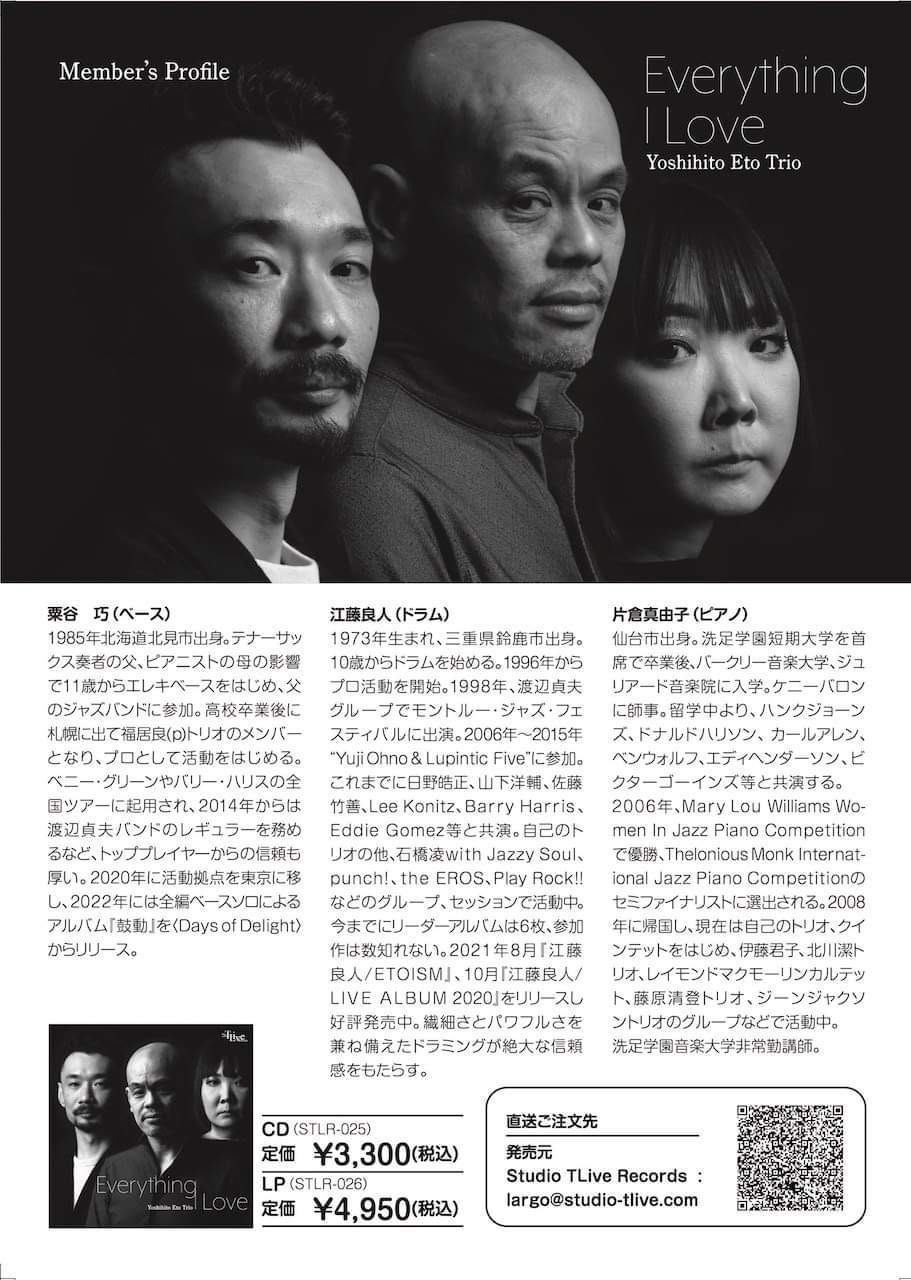 Member's Profile

Everything I Love
Yoshihito Eto Trio

粟谷 巧(ベース)
1985年北海道北見市出身。テナーサックス奏者の父、ピアニストの母の影響で11歳からエレキベースをはじめ、父のジャズバンドに参加。高校卒業後に札幌に出て福居良(p)トリオのメンバーとなり、プロとして活動をはじめる。ベニー・グリーンやバリー・ハリスの全国ツアーに起用され、2014年からは渡辺貞夫バンドのレギュラーを務めるなど、トッププレイヤーからの信頼も厚い。2020年に活動拠点を東京に移し、2022年には全編ベースソロによるアルバム『鼓動』を〈Days of Delight〉からリリース。

江藤良人(ドラム)
1973年生まれ、三重県鈴鹿市出身。10歳からドラムを始める。1996年からプロ活動を開始。1998年、渡辺貞夫グループでモントルー・ジャズ・フェスティバルに出演。2006年〜2015年"Yuji Ohno & Lupintic Five"に参加。これまでに日野皓正、山下洋輔、佐藤竹善、Lee Konitz、Barry Harris、Eddie Gomez等と共演。自己のトリオの他、石橋凌with Jazzy Soul、punch!、the EROS、Play Rock!!などのグループ、セッションで活動中。今までにリーダーアルバムは6枚、参加作は数知れない。2021年8月『江藤良人/ETOISM』、10月『江藤良人/LIVE ALBUM 2020』をリリースし好評発売中。繊細さとパワフルさを兼ね備えたドラミングが絶大な信頼感をもたらす。

片倉真由子(ピアノ)
仙台市出身。洗足学園短期大学を首席で卒業後、バークリー音楽大学、ジュリアード音楽院に入学。ケニーバロンに師事。留学中より、ハンクジョーンズ、ドナルドハリソン、カールアレン、ベンウォルフ、エディヘンダーソン、ビクターゴーインズ等と共演する。2006年、Mary Lou Williams Women In Jazz Piano Competitionで優勝、Thelonious Monk International Jazz Piano Competitionのセミファイナリストに選出される。2008年に帰国し、現在は自己のトリオ、クインテットをはじめ、伊藤君子、北川潔トリオ、レイモンドマクモーリンカルテット、藤原清登トリオ、ジーンジャクソントリオのグループなどで活動中。洗足学園音楽大学非常勤講師。

Everything I Love
Yoshihito Eto Trio

CD (STLR-025)
定価 ¥3,300(税込)
LP (STLR-026)
定価 ¥4,950(税込)

直送ご注文先
発売元
Studio TLive Records :
largo@studio-tlive.com